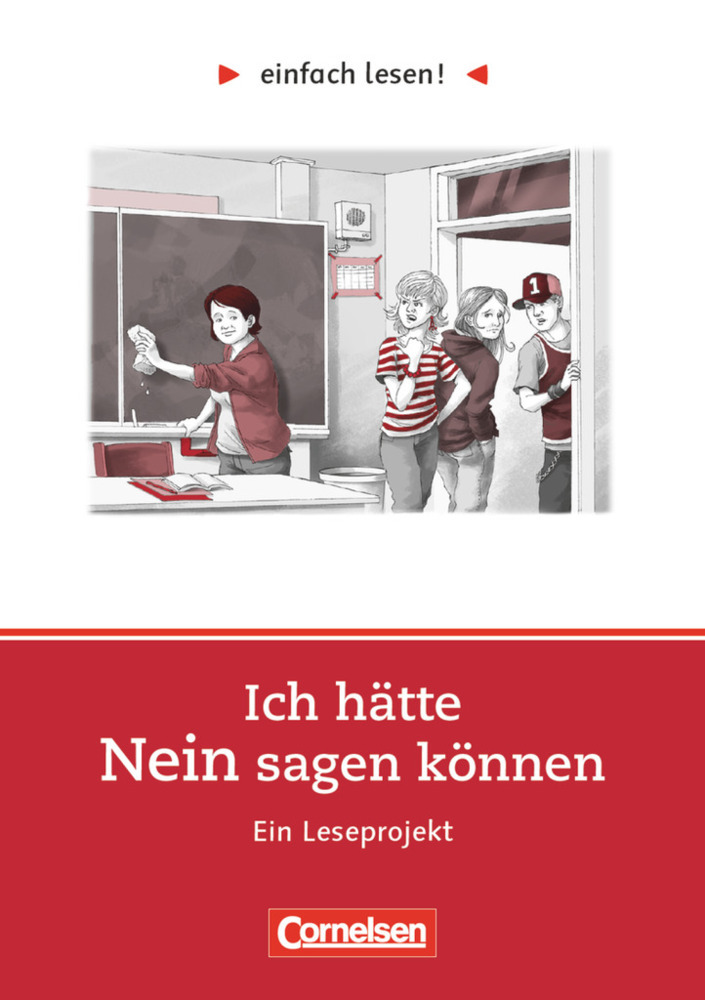 einfach lesen!

1

Ich hätte Nein sagen können

Ein Leseprojekt

Cornelsen